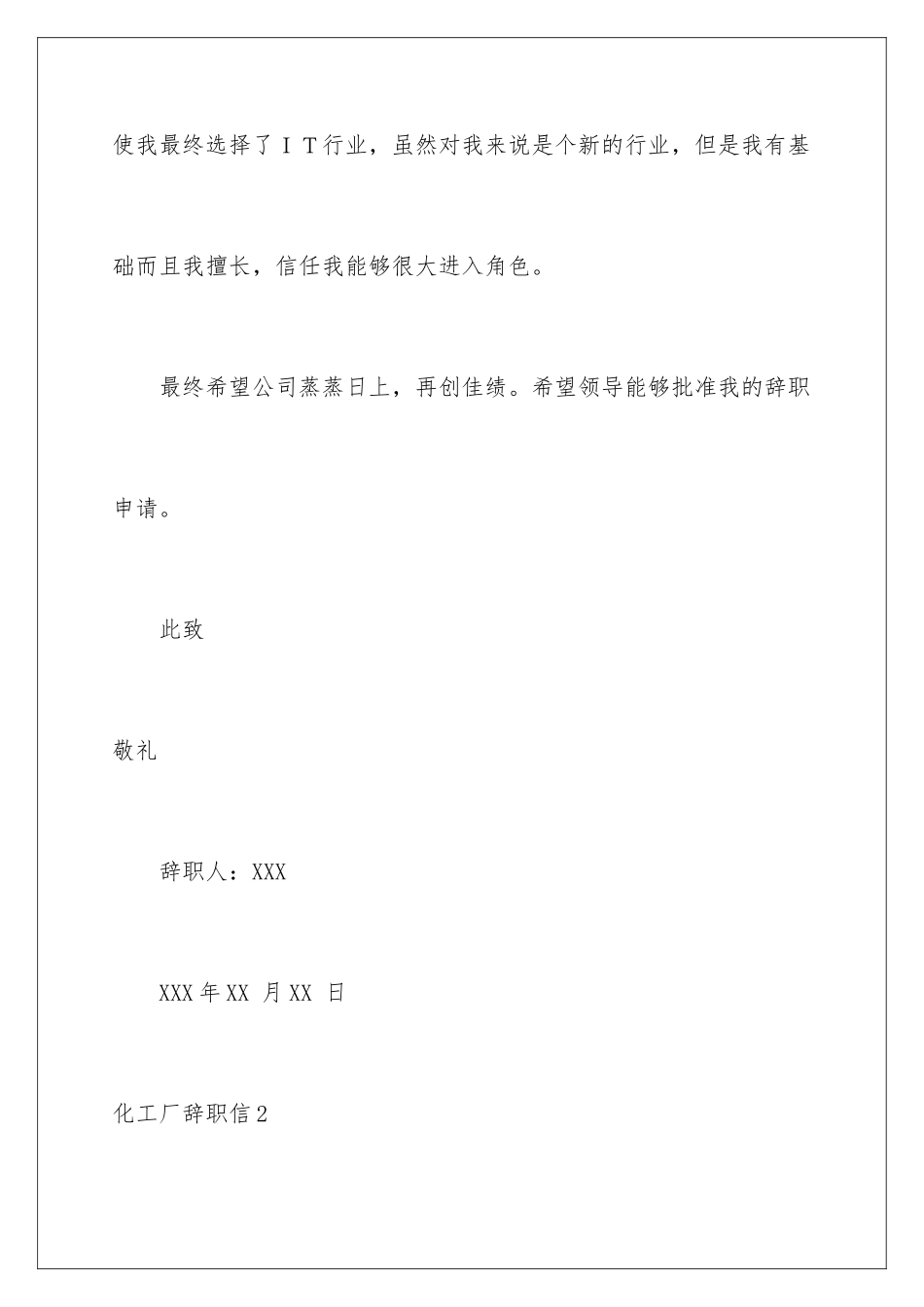 使我最终选择了ＩＴ行业，虽然对我来说是个新的行业，但是我有基础而且我擅长，信任我能够很大进入角色。

最终希望公司蒸蒸日上，再创佳绩。希望领导能够批准我的辞职申请。

此致

敬礼

辞职人：XXX

XXX 年 XX 月 XX 日

化工厂辞职信 2